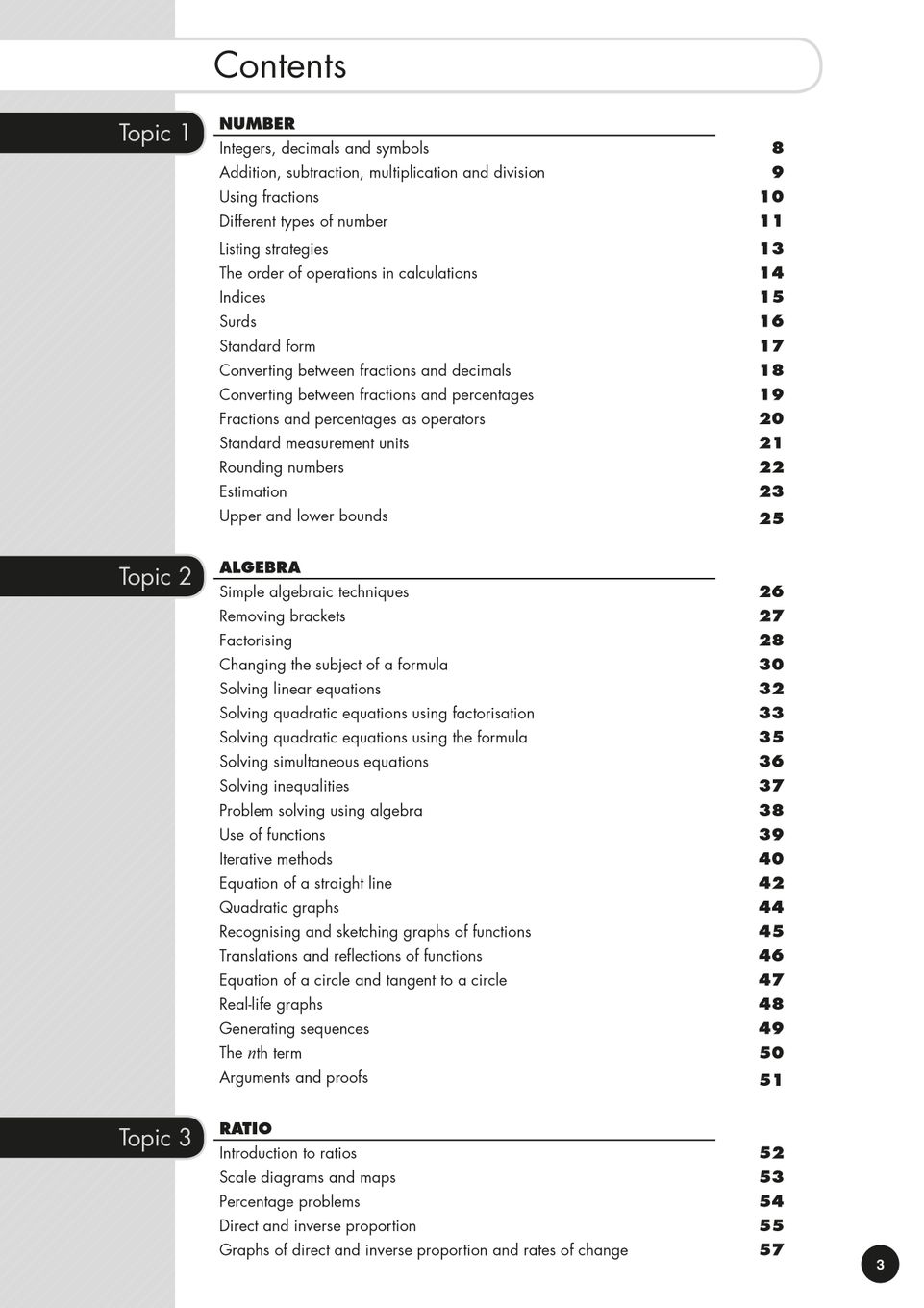 Contents

Topic 1

NUMBER
Integers, decimals and symbols 8
Addition, subtraction, multiplication and division 9
Using fractions 10
Different types of number 11
Listing strategies 13
The order of operations in calculations 14
Indices 15
Surds 16
Standard form 17
Converting between fractions and decimals 18
Converting between fractions and percentages 19
Fractions and percentages as operators 20
Standard measurement units 21
Rounding numbers 22
Estimation 23
Upper and lower bounds 25

Topic 2

ALGEBRA
Simple algebraic techniques 26
Removing brackets 27
Factorising 28
Changing the subject of a formula 30
Solving linear equations 32
Solving quadratic equations using factorisation 33
Solving quadratic equations using the formula 35
Solving simultaneous equations 36
Solving inequalities 37
Problem solving using algebra 38
Use of functions 39
Iterative methods 40
Equation of a straight line 42
Quadratic graphs 44
Recognising and sketching graphs of functions 45
Translations and reflections of functions 46
Equation of a circle and tangent to a circle 47
Real-life graphs 48
Generating sequences 49
The nth term 50
Arguments and proofs 51

Topic 3

RATIO
Introduction to ratios 52
Scale diagrams and maps 53
Percentage problems 54
Direct and inverse proportion 55
Graphs of direct and inverse proportion and rates of change 57

3